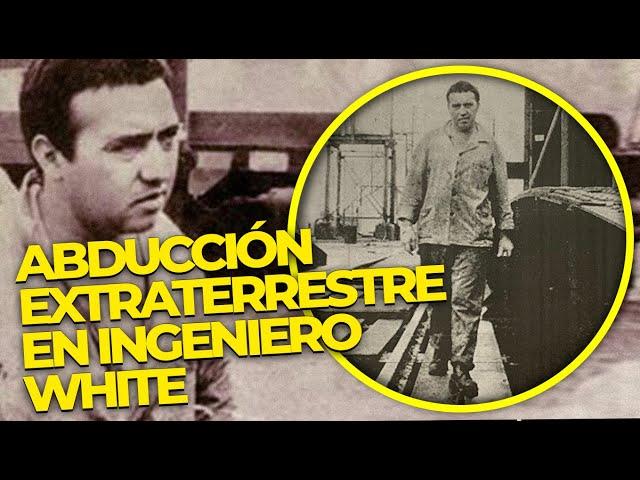 ABDUCCIÓN
EXTRATERRESTRE
EN INGENIERO
WHITE